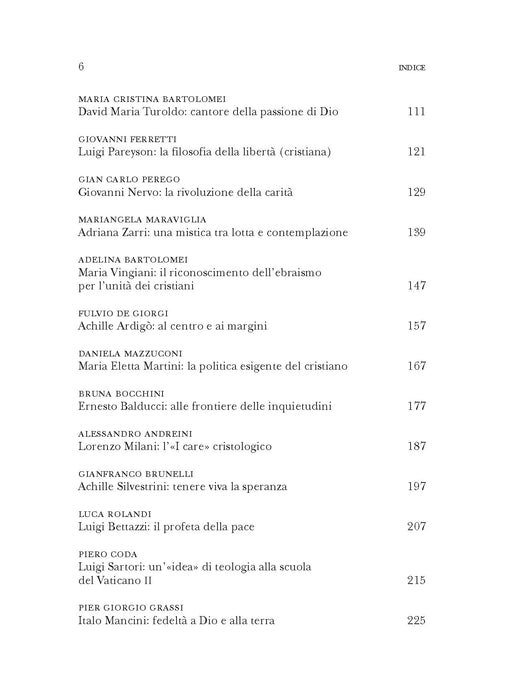 6 INDICE

MARIA CRISTINA BARTOLOMEI
David Maria Turoldo: cantore della passione di Dio 111

GIOVANNI FERRETTI
Luigi Pareyson: la filosofia della libertà (cristiana) 121

GIAN CARLO PEREGO
Giovanni Nervo: la rivoluzione della carità 129

MARIANGELA MARAVIGLIA
Adriana Zarri: una mistica tra lotta e contemplazione 139

ADELINA BARTOLOMEI
Maria Vingiani: il riconoscimento dell'ebraismo per l'unità dei cristiani 147

FULVIO DE GIORGI
Achille Ardigò: al centro e ai margini 157

DANIELA MAZZUCONI
Maria Eletta Martini: la politica esigente del cristiano 167

BRUNA BOCCHINI
Ernesto Balducci: alle frontiere delle inquietudini 177

ALESSANDRO ANDREINI
Lorenzo Milani: l'«I care» cristologico 187

GIANFRANCO BRUNELLI
Achille Silvestrini: tenere viva la speranza 197

LUCA ROLANDI
Luigi Bettazzi: il profeta della pace 207

PIERO CODA
Luigi Sartori: un'«idea» di teologia alla scuola del Vaticano II 215

PIER GIORGIO GRASSI
Italo Mancini: fedeltà a Dio e alla terra 225